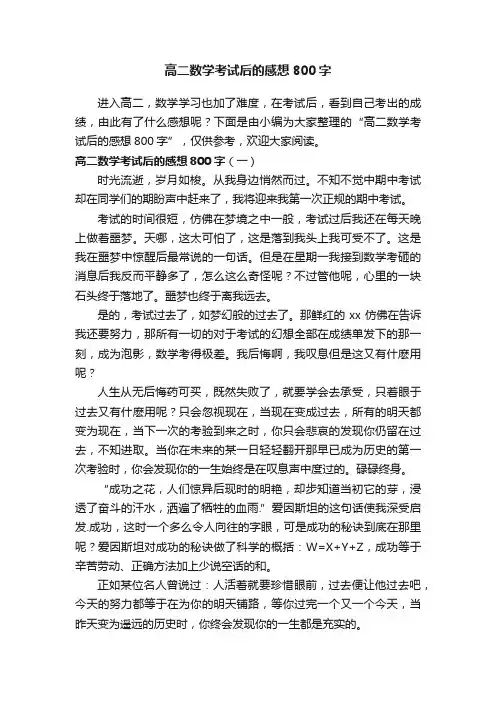 高二数学考试后的感想 800 字

进入高二，数学学习也加了难度，在考试后，看到自己考出的成绩，由此有了什么感想呢？下面是由小编为大家整理的“高二数学考试后的感想 800 字”，仅供参考，欢迎大家阅读。

高二数学考试后的感想 800 字（一）

时光流逝，岁月如梭。从我身边悄然而过。不知不觉中期中考试却在同学们的期盼声中赶来了，我将迎来我第一次正规的期中考试。

考试的时间很短，仿佛在梦境之中一般，考试过后我还在每天晚上做着噩梦。天哪，这太可怕了，这是落到我头上我可受不了。这是我在噩梦中惊醒后最常说的一句话。但是在星期一我接到数学考砸的消息后我反而平静多了，怎么这么奇怪呢？不过管他呢，心里的一块石头终于落地了。噩梦也终于离我远去。

是的，考试过去了，如梦幻般的过去了。那鲜红的 xx 仿佛在告诉我还要努力，那所有一切的对于考试的幻想全部在成绩单发下的那一刻，成为泡影，数学考得极差。我后悔啊，我叹息但是这又有什麽用呢？

人生从无后悔药可买，既然失败了，就要学会去承受，只着眼于过去又有什麽用呢？只会忽视现在，当现在变成过去，所有的明天都变为现在，当下一次的考验到来之时，你只会悲哀的发现你仍留在过去，不知进取。当你在未来的某一日轻轻翻开那早已成为历史的第一次考验时，你会发现你的一生始终是在叹息声中度过的。碌碌终身。

"成功之花，人们惊异后现时的明艳，却步知道当初它的芽，浸透了奋斗的汗水，洒遍了牺牲的血雨." 爱因斯坦的这句话使我深受启发.成功，这时一个多么令人向往的字眼，可是成功的秘诀到底在那里呢？爱因斯坦对成功的秘诀做了科学的概括：W=X+Y+Z，成功等于辛苦劳动、正确方法加上少说空话的和。

正如某位名人曾说过：人活着就要珍惜眼前，过去便让他过去吧，今天的努力都等于在为你的明天铺路，等你过完一个又一个今天，当昨天变为遥远的历史时，你终会发现你的一生都是充实的。